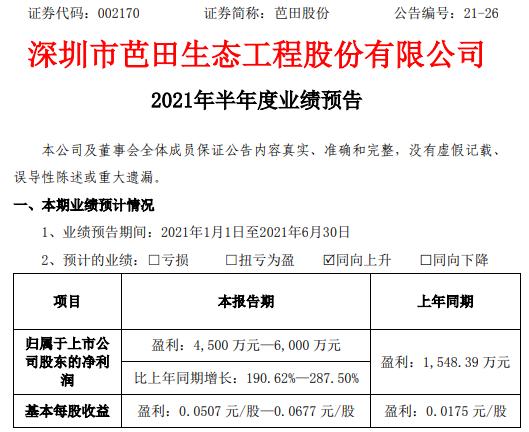 证券代码：002170 证券简称：芭田股份 公告编号：21-26

深圳市芭田生态工程股份有限公司

2021年半年度业绩预告

本公司及董事会全体成员保证公告内容真实、准确和完整，没有虚假记载、误导性陈述或重大遗漏。

一、本期业绩预计情况

1、业绩预告期间：2021年1月1日至2021年6月30日

2、预计的业绩：☐亏损 ☐扭亏为盈 ☑同向上升 ☐同向下降

| 项目 | 本报告期 | 上年同期 |
|---|---|---|
| 归属于上市公司股东的净利润 | 盈利：4,500万元—6,000万元 | 盈利：1,548.39万元 |
| | 比上年同期增长：190.62%—287.50% | |
| 基本每股收益 | 盈利：0.0507元/股—0.0677元/股 | 盈利：0.0175元/股 |